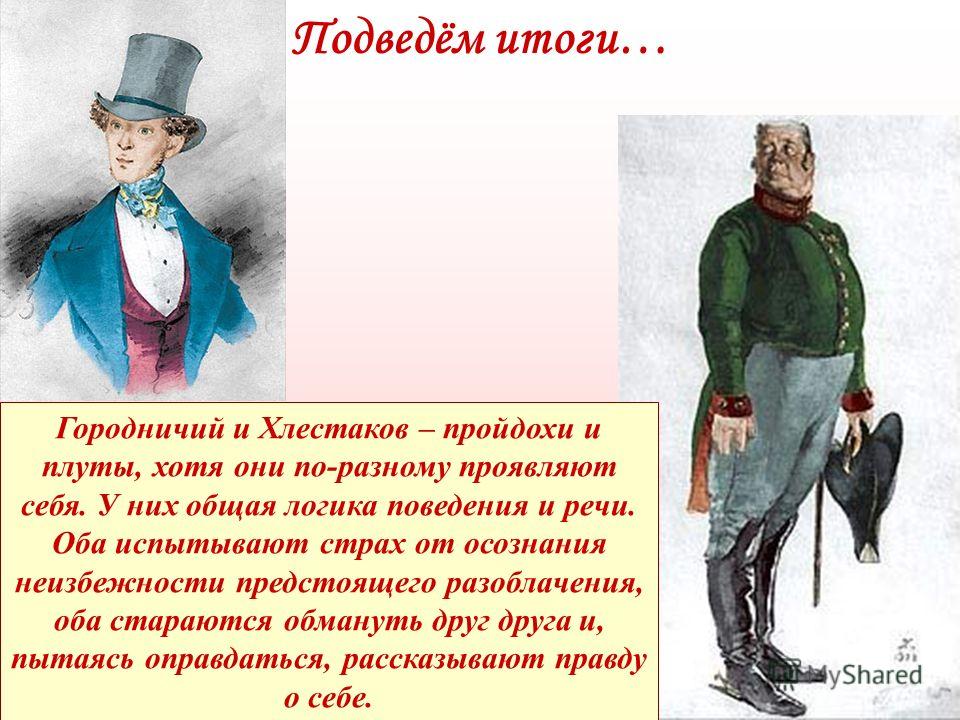 Подведём итоги…

Городничий и Хлестаков – пройдохи и плуты, хотя они по-разному проявляют себя. У них общая логика поведения и речи. Оба испытывают страх от осознания неизбежности предстоящего разоблачения, оба стараются обмануть друг друга и, пытаясь оправдаться, рассказывают правду о себе.

MyShared